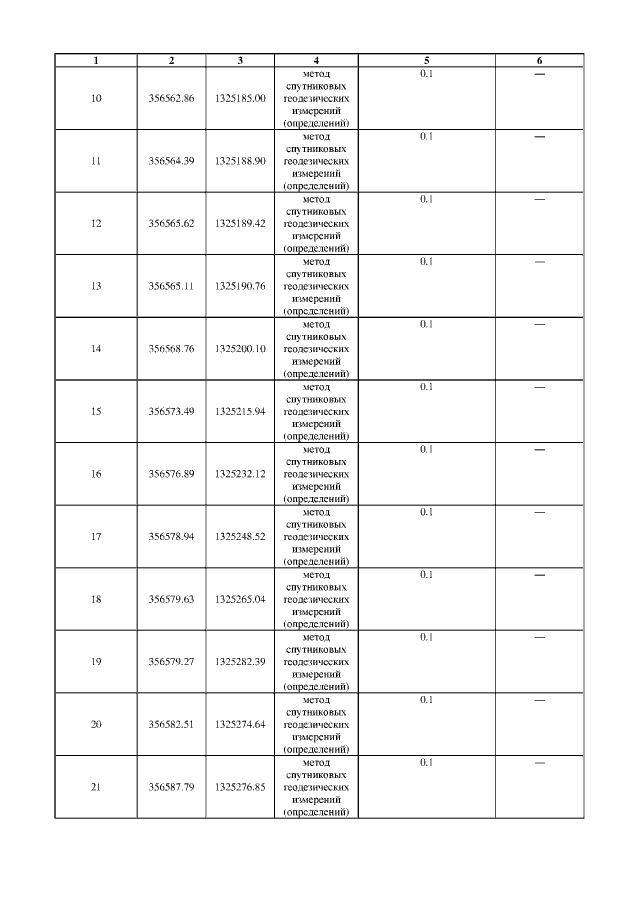 | 1 | 2 | 3 | 4 | 5 | 6 |
|---|---|---|---|---|---|
| 10 | 356562.86 | 1325185.00 | метод спутниковых геодезических измерений (определений) | 0.1 | — |
| 11 | 356564.39 | 1325188.90 | метод спутниковых геодезических измерений (определений) | 0.1 | — |
| 12 | 356565.62 | 1325189.42 | метод спутниковых геодезических измерений (определений) | 0.1 | — |
| 13 | 356565.11 | 1325190.76 | метод спутниковых геодезических измерений (определений) | 0.1 | — |
| 14 | 356568.76 | 1325200.10 | метод спутниковых геодезических измерений (определений) | 0.1 | — |
| 15 | 356573.49 | 1325215.94 | метод спутниковых геодезических измерений (определений) | 0.1 | — |
| 16 | 356576.89 | 1325232.12 | метод спутниковых геодезических измерений (определений) | 0.1 | — |
| 17 | 356578.94 | 1325248.52 | метод спутниковых геодезических измерений (определений) | 0.1 | — |
| 18 | 356579.63 | 1325265.04 | метод спутниковых геодезических измерений (определений) | 0.1 | — |
| 19 | 356579.27 | 1325282.39 | метод спутниковых геодезических измерений (определений) | 0.1 | — |
| 20 | 356582.51 | 1325274.64 | метод спутниковых геодезических измерений (определений) | 0.1 | — |
| 21 | 356587.79 | 1325276.85 | метод спутниковых геодезических измерений (определений) | 0.1 | — |